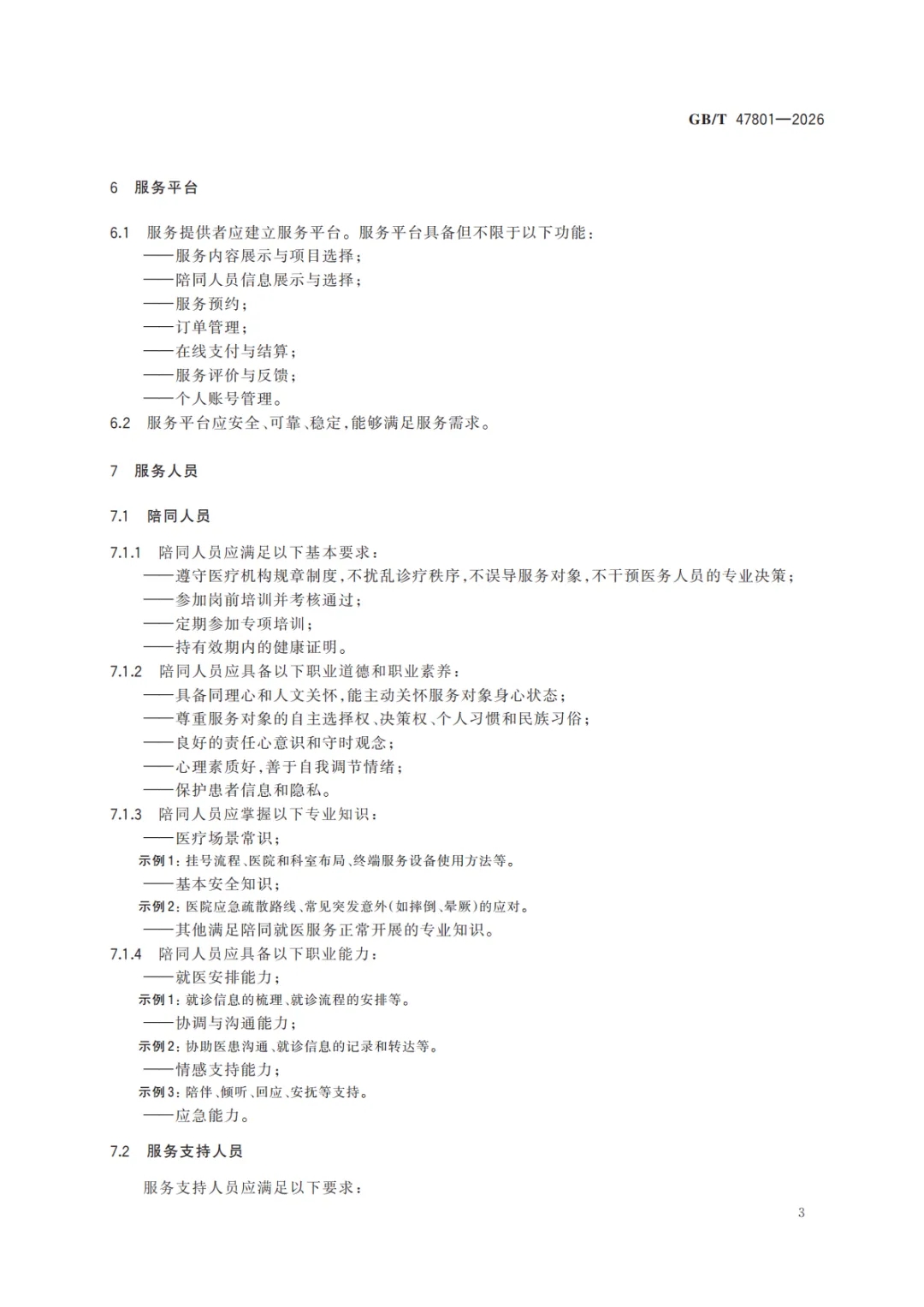 GB/T 47801—2026

6 服务平台

6.1 服务提供者应建立服务平台。服务平台具备但不限于以下功能：
——服务内容展示与项目选择；
——陪同人员信息展示与选择；
——服务预约；
——订单管理；
——在线支付与结算；
——服务评价与反馈；
——个人账号管理。
6.2 服务平台应安全、可靠、稳定，能够满足服务需求。

7 服务人员

7.1 陪同人员

7.1.1 陪同人员应满足以下基本要求：
——遵守医疗机构规章制度，不扰乱诊疗秩序，不误导服务对象，不干预医务人员的专业决策；
——参加岗前培训并考核通过；
——定期参加专项培训；
——持有效期内的健康证明。
7.1.2 陪同人员应具备以下职业道德和职业素养：
——具备同理心和人文关怀，能主动关怀服务对象身心状态；
——尊重服务对象的自主选择权、决策权、个人习惯和民族习俗；
——良好的责任心意识和守时观念；
——心理素质好，善于自我调节情绪；
——保护患者信息和隐私。
7.1.3 陪同人员应掌握以下专业知识：
——医疗场景常识；
示例1：挂号流程、医院和科室布局、终端服务设备使用方法等。
——基本安全知识；
示例2：医院应急疏散路线、常见突发意外（如摔倒、晕厥）的应对。
——其他满足陪同就医服务正常开展的专业知识。
7.1.4 陪同人员应具备以下职业能力：
——就医安排能力；
示例1：就诊信息的梳理、就诊流程的安排等。
——协调与沟通能力；
示例2：协助医患沟通、就诊信息的记录和转达等。
——情感支持能力；
示例3：陪伴、倾听、回应、安抚等支持。
——应急能力。

7.2 服务支持人员

服务支持人员应满足以下要求：

3